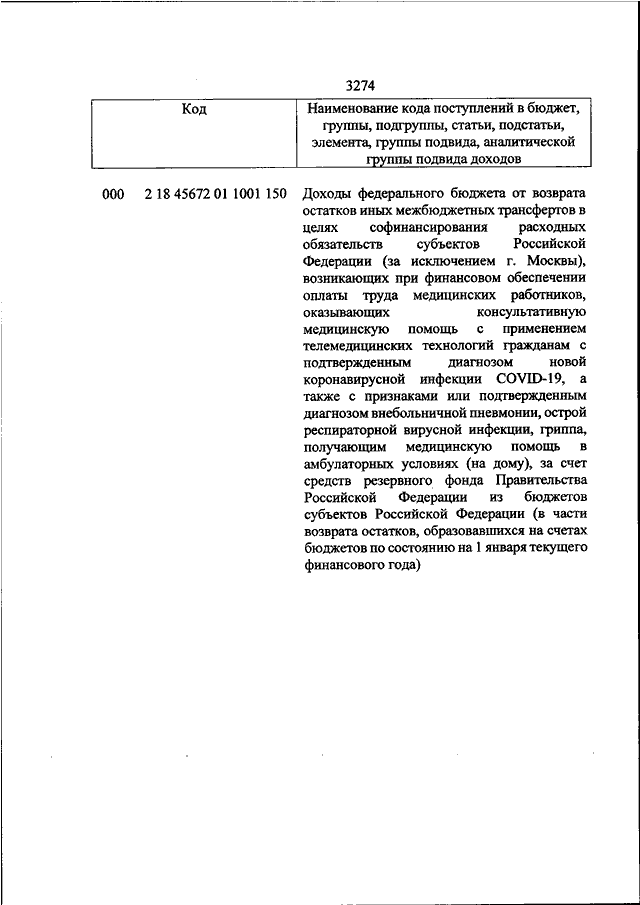 3274

| Код | Наименование кода поступлений в бюджет, группы, подгруппы, статьи, подстатьи, элемента, группы подвида, аналитической группы подвида доходов |
|---|---|
| 000 2 18 45672 01 1001 150 | Доходы федерального бюджета от возврата остатков иных межбюджетных трансфертов в целях софинансирования расходных обязательств субъектов Российской Федерации (за исключением г. Москвы), возникающих при финансовом обеспечении оплаты труда медицинских работников, оказывающих консультативную медицинскую помощь с применением телемедицинских технологий гражданам с подтвержденным диагнозом новой коронавирусной инфекции COVID-19, а также с признаками или подтвержденным диагнозом внебольничной пневмонии, острой респираторной вирусной инфекции, гриппа, получающим медицинскую помощь в амбулаторных условиях (на дому), за счет средств резервного фонда Правительства Российской Федерации из бюджетов субъектов Российской Федерации (в части возврата остатков, образовавшихся на счетах бюджетов по состоянию на 1 января текущего финансового года) |